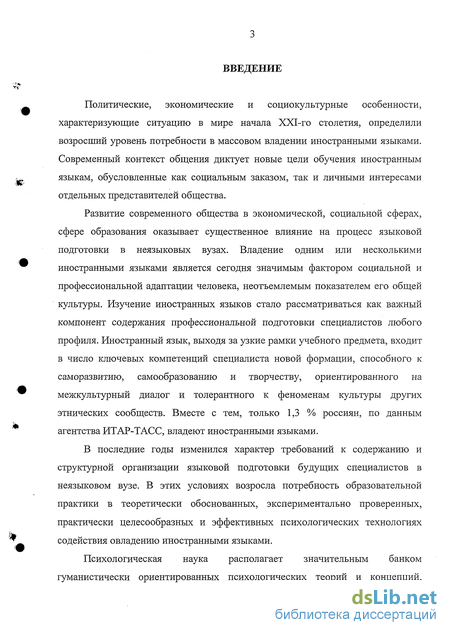 3

ВВЕДЕНИЕ

Политические, экономические и социокультурные особенности, характеризующие ситуацию в мире начала XXI-го столетия, определили возросший уровень потребности в массовом владении иностранными языками. Современный контекст общения диктует новые цели обучения иностранным языкам, обусловленные как социальным заказом, так и личными интересами отдельных представителей общества.

Развитие современного общества в экономической, социальной сферах, сфере образования оказывает существенное влияние на процесс языковой подготовки в неязыковых вузах. Владение одним или несколькими иностранными языками является сегодня значимым фактором социальной и профессиональной адаптации человека, неотъемлемым показателем его общей культуры. Изучение иностранных языков стало рассматриваться как важный компонент содержания профессиональной подготовки специалистов любого профиля. Иностранный язык, выходя за узкие рамки учебного предмета, входит в число ключевых компетенций специалиста новой формации, способного к саморазвитию, самообразованию и творчеству, ориентированного на межкультурный диалог и толерантного к феноменам культуры других этнических сообществ. Вместе с тем, только 1,3 % россиян, по данным агентства ИТАР-ТАСС, владеют иностранными языками.

В последние годы изменился характер требований к содержанию и структурной организации языковой подготовки будущих специалистов в неязыковом вузе. В этих условиях возросла потребность образовательной практики в теоретически обоснованных, экспериментально проверенных, практически целесообразных и эффективных психологических технологиях содействия овладению иностранными языками.

Психологическая наука располагает значительным банком гуманистически ориентированных психологических теорий и концепций.

dsLib.net
библиотека диссертаций